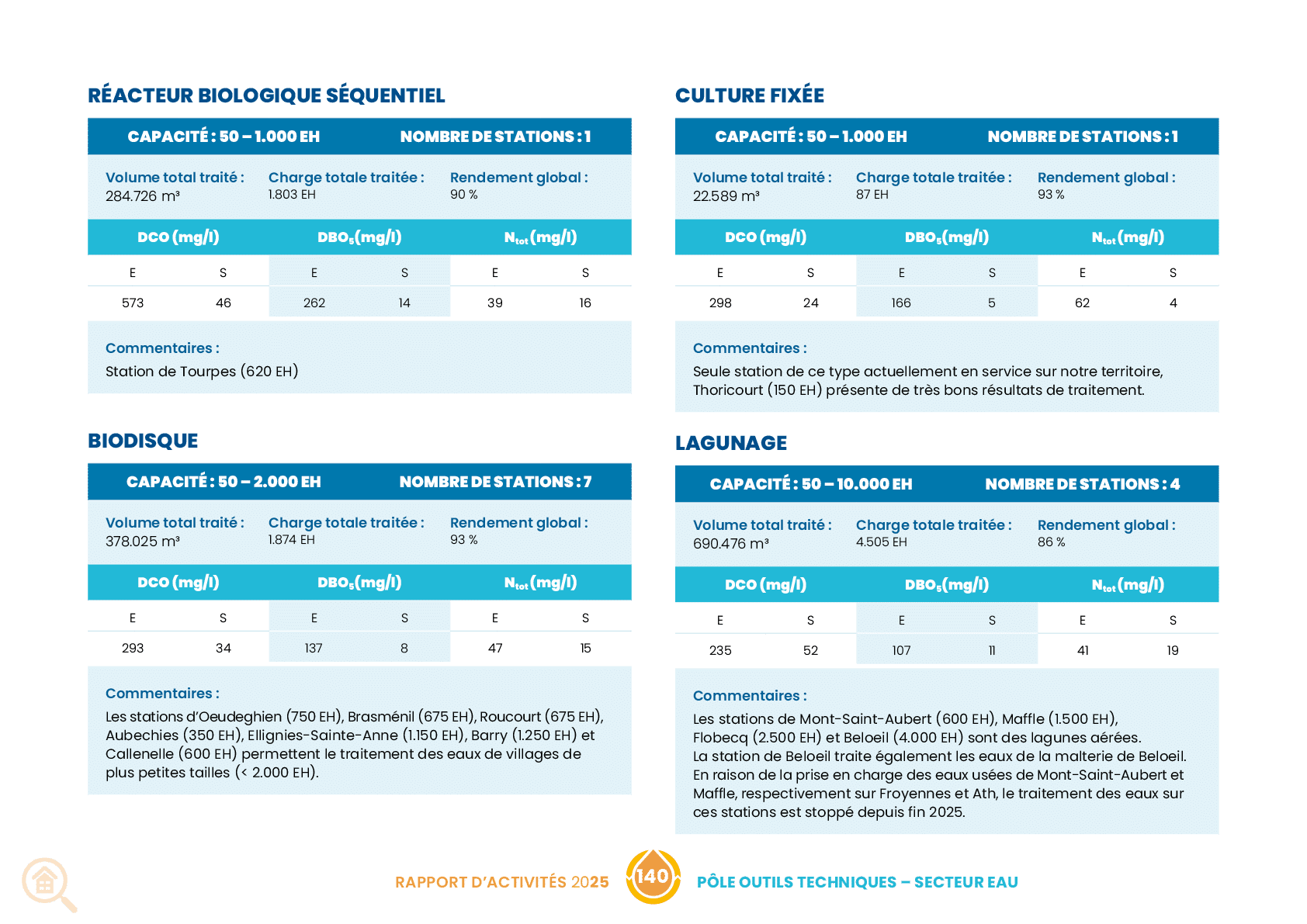 RÉACTEUR BIOLOGIQUE SÉQUENTIEL

CAPACITÉ : 50 – 1.000 EH
NOMBRE DE STATIONS : 1

Volume total traité :
284.726 m³

Charge totale traitée :
1.803 EH

Rendement global :
90 %

| DCO (mg/l) | | $DBO_5$(mg/l) | | $N_{tot}$ (mg/l) | |
|---|---|---|---|---|---|
| E | S | E | S | E | S |
| 573 | 46 | 262 | 14 | 39 | 16 |

Commentaires :
Station de Tourpes (620 EH)

BIODISQUE

CAPACITÉ : 50 – 2.000 EH
NOMBRE DE STATIONS : 7

Volume total traité :
378.025 m³

Charge totale traitée :
1.874 EH

Rendement global :
93 %

| DCO (mg/l) | | $DBO_5$(mg/l) | | $N_{tot}$ (mg/l) | |
|---|---|---|---|---|---|
| E | S | E | S | E | S |
| 293 | 34 | 137 | 8 | 47 | 15 |

Commentaires :
Les stations d'Oeudeghien (750 EH), Brasménil (675 EH), Roucourt (675 EH), Aubechies (350 EH), Ellignies-Sainte-Anne (1.150 EH), Barry (1.250 EH) et Callenelle (600 EH) permettent le traitement des eaux de villages de plus petites tailles (< 2.000 EH).

CULTURE FIXÉE

CAPACITÉ : 50 – 1.000 EH
NOMBRE DE STATIONS : 1

Volume total traité :
22.589 m³

Charge totale traitée :
87 EH

Rendement global :
93 %

| DCO (mg/l) | | $DBO_5$(mg/l) | | $N_{tot}$ (mg/l) | |
|---|---|---|---|---|---|
| E | S | E | S | E | S |
| 298 | 24 | 166 | 5 | 62 | 4 |

Commentaires :
Seule station de ce type actuellement en service sur notre territoire, Thoricourt (150 EH) présente de très bons résultats de traitement.

LAGUNAGE

CAPACITÉ : 50 – 10.000 EH
NOMBRE DE STATIONS : 4

Volume total traité :
690.476 m³

Charge totale traitée :
4.505 EH

Rendement global :
86 %

| DCO (mg/l) | | $DBO_5$(mg/l) | | $N_{tot}$ (mg/l) | |
|---|---|---|---|---|---|
| E | S | E | S | E | S |
| 235 | 52 | 107 | 11 | 41 | 19 |

Commentaires :
Les stations de Mont-Saint-Aubert (600 EH), Maffle (1.500 EH), Flobecq (2.500 EH) et Beloeil (4.000 EH) sont des lagunes aérées.
La station de Beloeil traite également les eaux de la malterie de Beloeil.
En raison de la prise en charge des eaux usées de Mont-Saint-Aubert et Maffle, respectivement sur Froyennes et Ath, le traitement des eaux sur ces stations est stoppé depuis fin 2025.

RAPPORT D'ACTIVITÉS 2025 140 PÔLE OUTILS TECHNIQUES – SECTEUR EAU